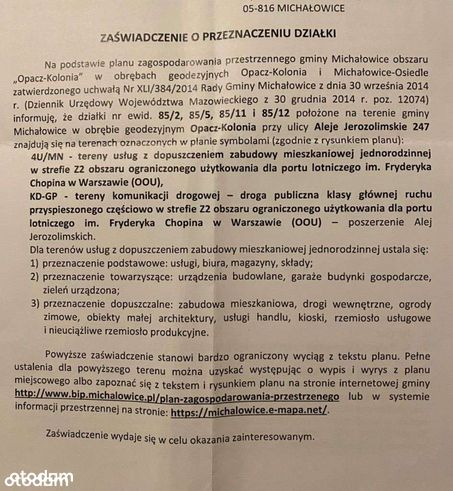 05-816 MICHAŁOWICE

ZAŚWIADCZENIE O PRZEZNACZENIU DZIAŁKI

Na podstawie planu zagospodarowania przestrzennego gminy Michałowice obszaru „Opacz-Kolonia" w obrębach geodezyjnych Opacz-Kolonia i Michałowice-Osiedle zatwierdzonego uchwałą Nr XLI/384/2014 Rady Gminy Michałowice z dnia 30 września 2014 r. (Dziennik Urzędowy Województwa Mazowieckiego z 30 grudnia 2014 r. poz. 12074) informuję, że działki nr ewid. 85/2, 85/5, 85/11 i 85/12 położone na terenie gminy Michałowice w obrębie geodezyjnym Opacz-Kolonia przy ulicy Aleje Jerozolimskie 247 znajdują się na terenach oznaczonych w planie symbolami (zgodnie z rysunkiem planu):

4U/MN - tereny usług z dopuszczeniem zabudowy mieszkaniowej jednorodzinnej w strefie Z2 obszaru ograniczonego użytkowania dla portu lotniczego im. Fryderyka Chopina w Warszawie (OOU),

KD-GP - tereny komunikacji drogowej – droga publiczna klasy głównej ruchu przyspieszonego częściowo w strefie Z2 obszaru ograniczonego użytkowania dla portu lotniczego im. Fryderyka Chopina w Warszawie (OOU) – poszerzenie Alej Jerozolimskich.

Dla terenów usług z dopuszczeniem zabudowy mieszkaniowej jednorodzinnej ustala się:
1) przeznaczenie podstawowe: usługi, biura, magazyny, składy;
2) przeznaczenie towarzyszące: urządzenia budowlane, garaże budynki gospodarcze, zieleń urządzona;
3) przeznaczenie dopuszczalne: zabudowa mieszkaniowa, drogi wewnętrzne, ogrody zimowe, obiekty małej architektury, usługi handlu, kioski, rzemiosło usługowe i nieuciążliwe rzemiosło produkcyjne.

Powyższe zaświadczenie stanowi bardzo ograniczony wyciąg z tekstu planu. Pełne ustalenia dla powyższego terenu można uzyskać występując o wypis i wyrys z planu miejscowego albo zapoznać się z tekstem i rysunkiem planu na stronie internetowej gminy http://www.bip.michalowice.pl/plan-zagospodarowania-przestrzenego lub w systemie informacji przestrzennej na stronie: https://michalowice.e-mapa.net/.

Zaświadczenie wydaje się w celu okazania zainteresowanym.

otodom